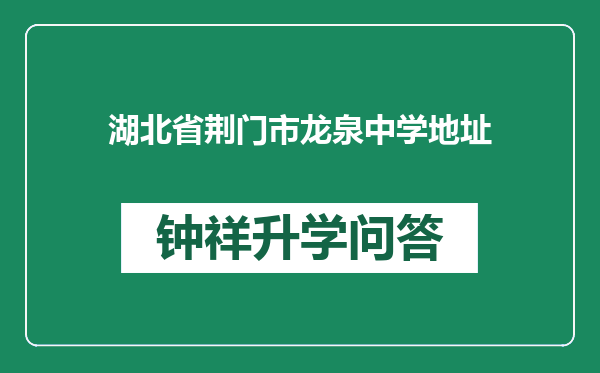 湖北省荆门市龙泉中学地址

钟祥升学问答